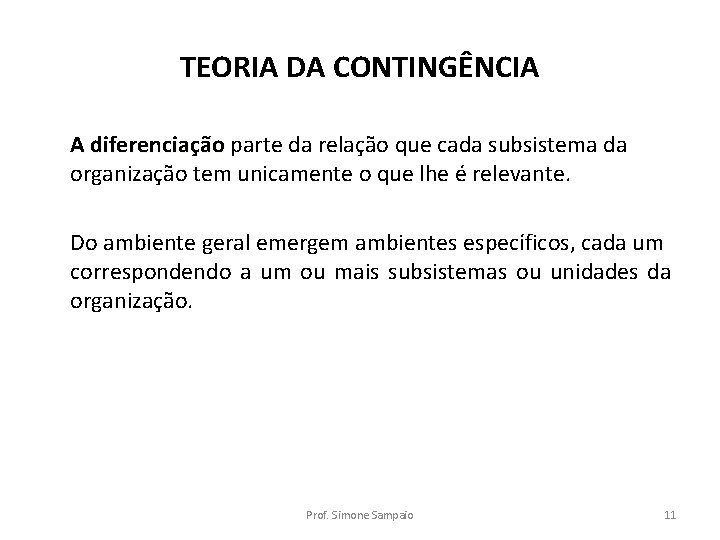 TEORIA DA CONTINGÊNCIA

A diferenciação parte da relação que cada subsistema da organização tem unicamente o que lhe é relevante.

Do ambiente geral emergem ambientes específicos, cada um correspondendo a um ou mais subsistemas ou unidades da organização.

Prof. Simone Sampaio

11